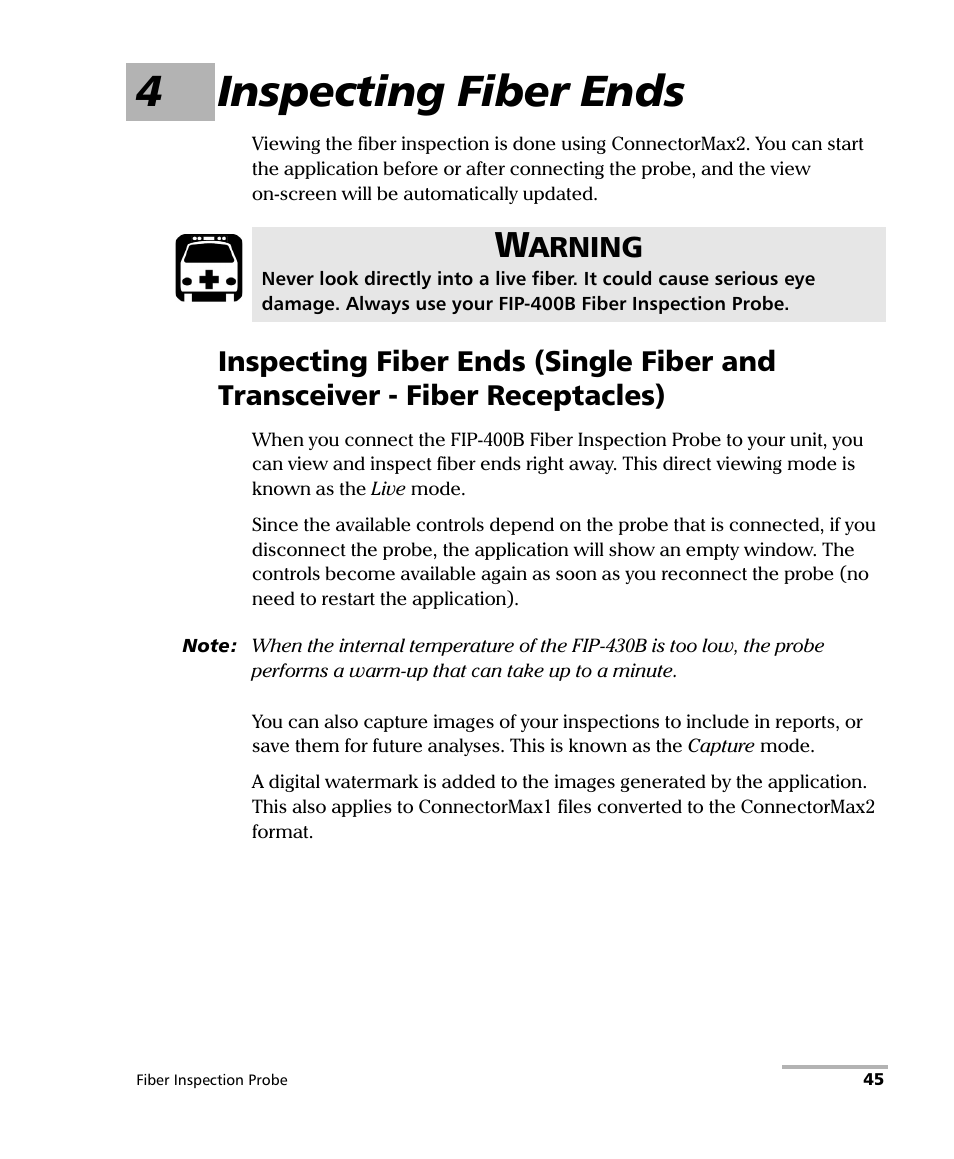 4 Inspecting Fiber Ends

Viewing the fiber inspection is done using ConnectorMax2. You can start the application before or after connecting the probe, and the view on-screen will be automatically updated.

WARNING
Never look directly into a live fiber. It could cause serious eye damage. Always use your FIP-400B Fiber Inspection Probe.

Inspecting Fiber Ends (Single Fiber and Transceiver - Fiber Receptacles)

When you connect the FIP-400B Fiber Inspection Probe to your unit, you can view and inspect fiber ends right away. This direct viewing mode is known as the Live mode.

Since the available controls depend on the probe that is connected, if you disconnect the probe, the application will show an empty window. The controls become available again as soon as you reconnect the probe (no need to restart the application).

Note: When the internal temperature of the FIP-430B is too low, the probe performs a warm-up that can take up to a minute.

You can also capture images of your inspections to include in reports, or save them for future analyses. This is known as the Capture mode.

A digital watermark is added to the images generated by the application. This also applies to ConnectorMax1 files converted to the ConnectorMax2 format.

Fiber Inspection Probe

45